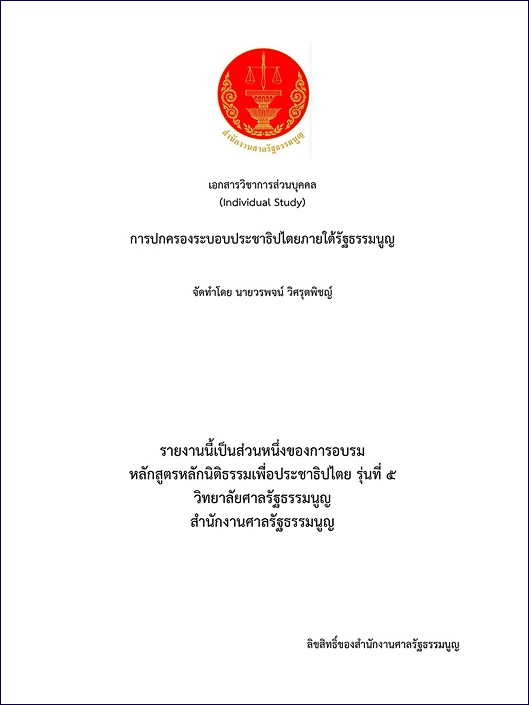 สำนักงานศาลรัฐธรรมนูญ

เอกสารวิชาการส่วนบุคคล
(Individual Study)

การปกครองระบอบประชาธิปไตยภายใต้รัฐธรรมนูญ

จัดทำโดย นายวรพจน์ วิศรุตพิชญ์

รายงานนี้เป็นส่วนหนึ่งของการอบรม
หลักสูตรหลักนิติธรรมเพื่อประชาธิปไตย รุ่นที่ ๕
วิทยาลัยศาลรัฐธรรมนูญ
สำนักงานศาลรัฐธรรมนูญ

ลิขสิทธิ์ของสำนักงานศาลรัฐธรรมนูญ